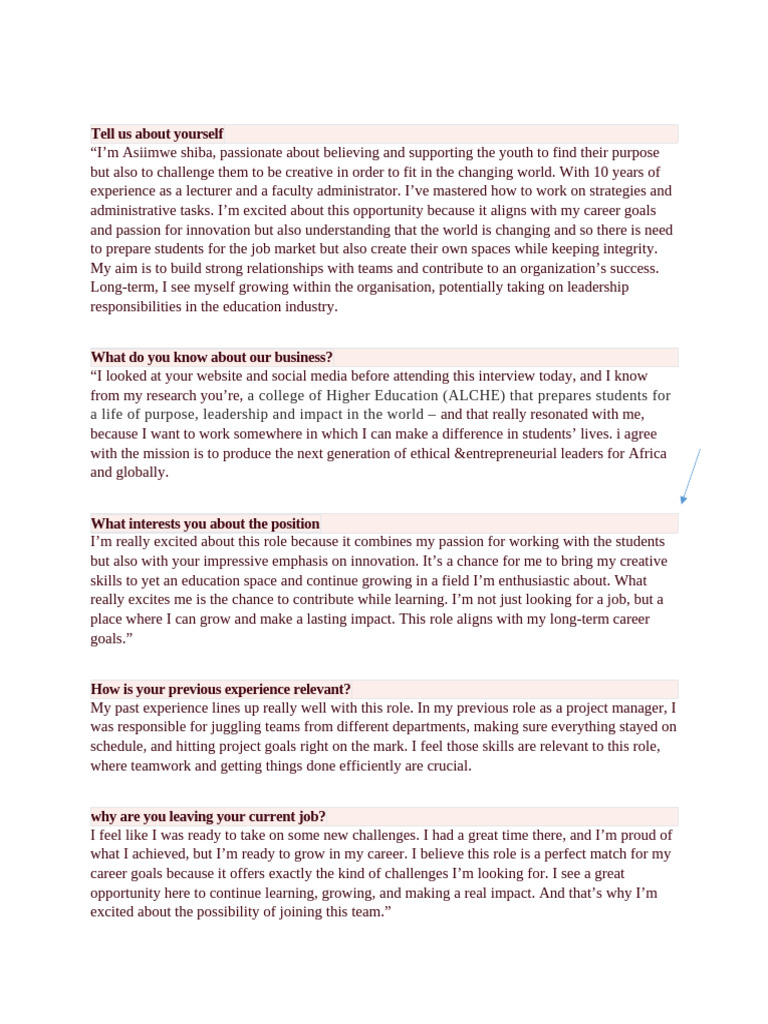 Tell us about yourself
“I’m Asiimwe shiba, passionate about believing and supporting the youth to find their purpose but also to challenge them to be creative in order to fit in the changing world. With 10 years of experience as a lecturer and a faculty administrator. I’ve mastered how to work on strategies and administrative tasks. I’m excited about this opportunity because it aligns with my career goals and passion for innovation but also understanding that the world is changing and so there is need to prepare students for the job market but also create their own spaces while keeping integrity. My aim is to build strong relationships with teams and contribute to an organization’s success. Long-term, I see myself growing within the organisation, potentially taking on leadership responsibilities in the education industry.

What do you know about our business?
“I looked at your website and social media before attending this interview today, and I know from my research you’re, a college of Higher Education (ALCHE) that prepares students for a life of purpose, leadership and impact in the world – and that really resonated with me, because I want to work somewhere in which I can make a difference in students’ lives. i agree with the mission is to produce the next generation of ethical &entrepreneurial leaders for Africa and globally.

What interests you about the position
I’m really excited about this role because it combines my passion for working with the students but also with your impressive emphasis on innovation. It’s a chance for me to bring my creative skills to yet an education space and continue growing in a field I’m enthusiastic about. What really excites me is the chance to contribute while learning. I’m not just looking for a job, but a place where I can grow and make a lasting impact. This role aligns with my long-term career goals.”

How is your previous experience relevant?
My past experience lines up really well with this role. In my previous role as a project manager, I was responsible for juggling teams from different departments, making sure everything stayed on schedule, and hitting project goals right on the mark. I feel those skills are relevant to this role, where teamwork and getting things done efficiently are crucial.

why are you leaving your current job?
I feel like I was ready to take on some new challenges. I had a great time there, and I’m proud of what I achieved, but I’m ready to grow in my career. I believe this role is a perfect match for my career goals because it offers exactly the kind of challenges I’m looking for. I see a great opportunity here to continue learning, growing, and making a real impact. And that’s why I’m excited about the possibility of joining this team.”